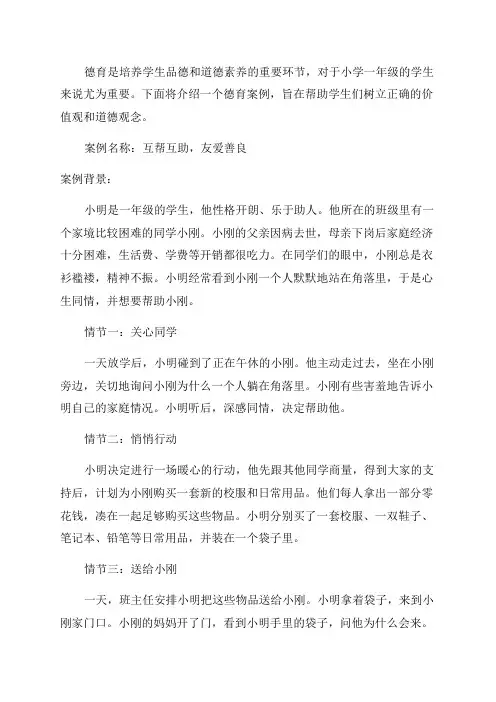 德育是培养学生品德和道德素养的重要环节，对于小学一年级的学生来说尤为重要。下面将介绍一个德育案例，旨在帮助学生们树立正确的价值观和道德观念。

案例名称：互帮互助，友爱善良

案例背景：

小明是一年级的学生，他性格开朗、乐于助人。他所在的班级里有一个家境比较困难的同学小刚。小刚的父亲因病去世，母亲下岗后家庭经济十分困难，生活费、学费等开销都很吃力。在同学们的眼中，小刚总是衣衫褴褛，精神不振。小明经常看到小刚一个人默默地站在角落里，于是心生同情，并想要帮助小刚。

情节一：关心同学

一天放学后，小明碰到了正在午休的小刚。他主动走过去，坐在小刚旁边，关切地询问小刚为什么一个人躺在角落里。小刚有些害羞地告诉小明自己的家庭情况。小明听后，深感同情，决定帮助他。

情节二：悄悄行动

小明决定进行一场暖心的行动，他先跟其他同学商量，得到大家的支持后，计划为小刚购买一套新的校服和日常用品。他们每人拿出一部分零花钱，凑在一起足够购买这些物品。小明分别买了一套校服、一双鞋子、笔记本、铅笔等日常用品，并装在一个袋子里。

情节三：送给小刚

一天，班主任安排小明把这些物品送给小刚。小明拿着袋子，来到小刚家门口。小刚的妈妈开了门，看到小明手里的袋子，问他为什么会来。